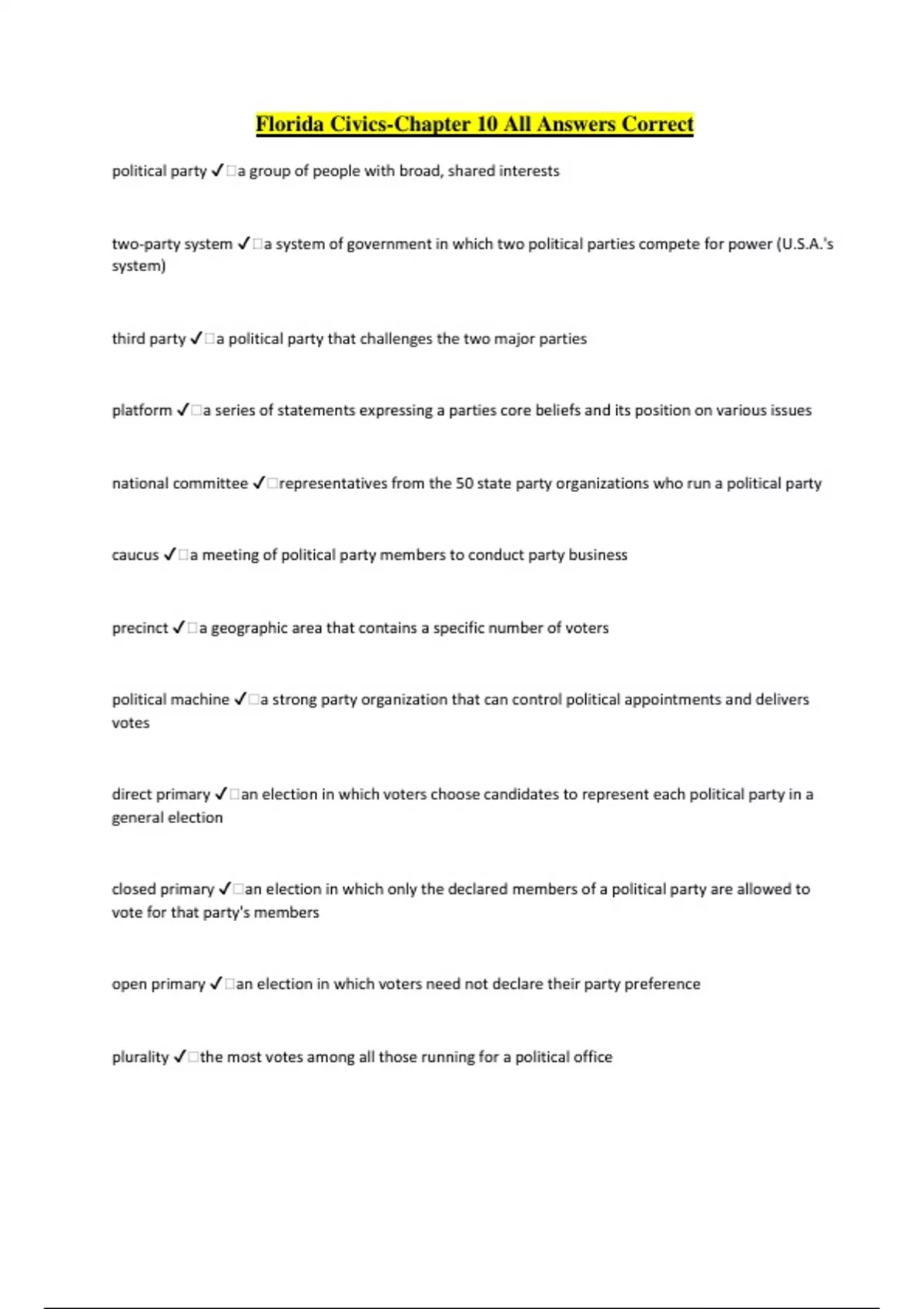 Florida Civics-Chapter 10 All Answers Correct

political party ✓□a group of people with broad, shared interests

two-party system ✓□a system of government in which two political parties compete for power (U.S.A.'s system)

third party ✓□a political party that challenges the two major parties

platform ✓□a series of statements expressing a parties core beliefs and its position on various issues

national committee ✓□representatives from the 50 state party organizations who run a political party

caucus ✓□a meeting of political party members to conduct party business

precinct ✓□a geographic area that contains a specific number of voters

political machine ✓□a strong party organization that can control political appointments and delivers votes

direct primary ✓□an election in which voters choose candidates to represent each political party in a general election

closed primary ✓□an election in which only the declared members of a political party are allowed to vote for that party's members

open primary ✓□an election in which voters need not declare their party preference

plurality ✓□the most votes among all those running for a political office